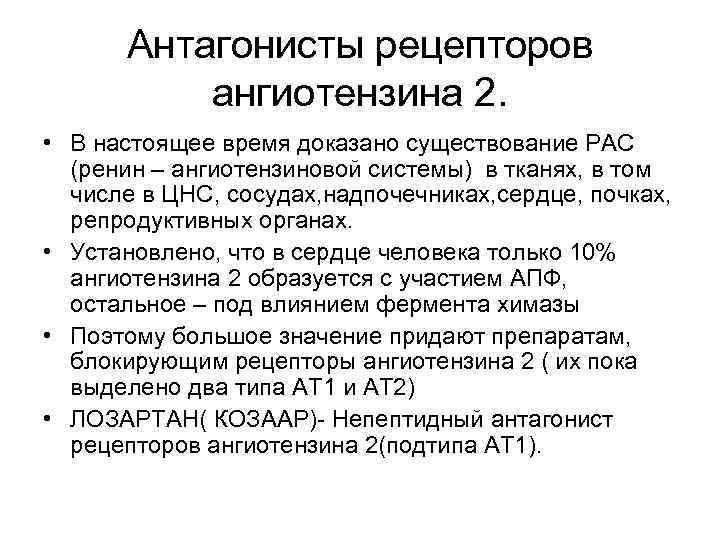 Антагонисты рецепторов ангиотензина 2.

• В настоящее время доказано существование РАС (ренин – ангиотензиновой системы) в тканях, в том числе в ЦНС, сосудах,надпочечниках,сердце, почках, репродуктивных органах.

• Установлено, что в сердце человека только 10% ангиотензина 2 образуется с участием АПФ, остальное – под влиянием фермента химазы

• Поэтому большое значение придают препаратам, блокирующим рецепторы ангиотензина 2 ( их пока выделено два типа АТ1 и АТ2)

• ЛОЗАРТАН( КОЗААР)- Непептидный антагонист рецепторов ангиотензина 2(подтипа АТ1).